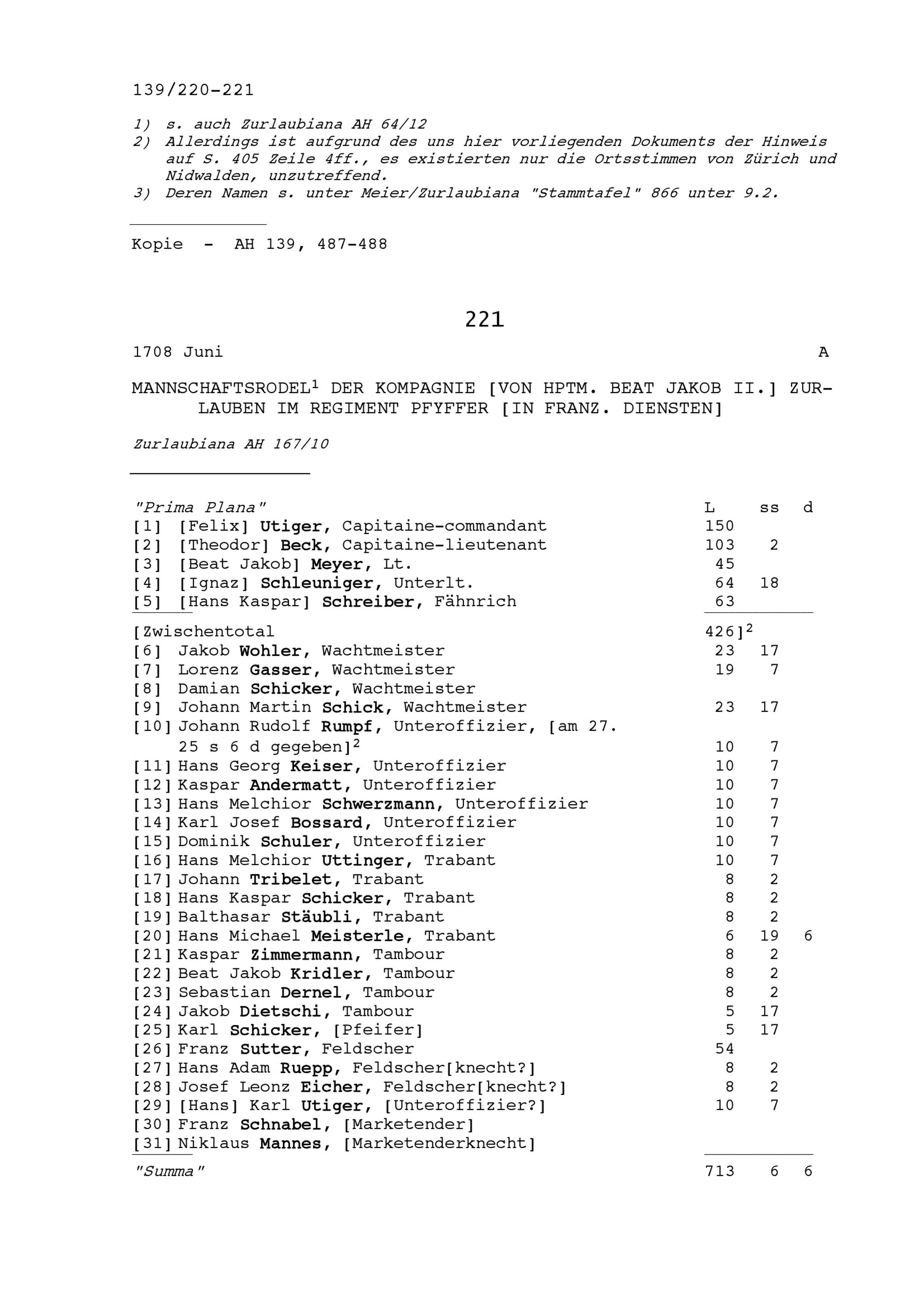 139/220-221

1) s. auch Zurlaubiana AH 64/12
2) Allerdings ist aufgrund des uns hier vorliegenden Dokuments der Hinweis auf S. 405 Zeile 4ff., es existierten nur die Ortsstimmen von Zürich und Nidwalden, unzutreffend.
3) Deren Namen s. unter Meier/Zurlaubiana "Stammtafel" 866 unter 9.2.

Kopie - AH 139, 487-488

221

1708 Juni A

MANNSCHAFTSRODEL$^1$ DER KOMPAGNIE [VON HPTM. BEAT JAKOB II.] ZURLAUBEN IM REGIMENT PFYFFER [IN FRANZ. DIENSTEN]

Zurlaubiana AH 167/10

| "Prima Plana" | L | ss | d |
|---|---|---|---|
| [1] [Felix] Utiger, Capitaine-commandant | 150 | | |
| [2] [Theodor] Beck, Capitaine-lieutenant | 103 | 2 | |
| [3] [Beat Jakob] Meyer, Lt. | 45 | | |
| [4] [Ignaz] Schleuniger, Unterlt. | 64 | 18 | |
| [5] [Hans Kaspar] Schreiber, Fähnrich | 63 | | |
| [Zwischentotal | 426]$^2$ | | |
| [6] Jakob Wohler, Wachtmeister | 23 | 17 | |
| [7] Lorenz Gasser, Wachtmeister | 19 | 7 | |
| [8] Damian Schicker, Wachtmeister | | | |
| [9] Johann Martin Schick, Wachtmeister | 23 | 17 | |
| [10] Johann Rudolf Rumpf, Unteroffizier, [am 27. 25 s 6 d gegeben]$^2$ | 10 | 7 | |
| [11] Hans Georg Keiser, Unteroffizier | 10 | 7 | |
| [12] Kaspar Andermatt, Unteroffizier | 10 | 7 | |
| [13] Hans Melchior Schwerzmann, Unteroffizier | 10 | 7 | |
| [14] Karl Josef Bossard, Unteroffizier | 10 | 7 | |
| [15] Dominik Schuler, Unteroffizier | 10 | 7 | |
| [16] Hans Melchior Uttinger, Trabant | 10 | 7 | |
| [17] Johann Tribelet, Trabant | 8 | 2 | |
| [18] Hans Kaspar Schicker, Trabant | 8 | 2 | |
| [19] Balthasar Stäubli, Trabant | 8 | 2 | |
| [20] Hans Michael Meisterle, Trabant | 6 | 19 | 6 |
| [21] Kaspar Zimmermann, Tambour | 8 | 2 | |
| [22] Beat Jakob Kridler, Tambour | 8 | 2 | |
| [23] Sebastian Dernel, Tambour | 8 | 2 | |
| [24] Jakob Dietschi, Tambour | 5 | 17 | |
| [25] Karl Schicker, [Pfeifer] | 5 | 17 | |
| [26] Franz Sutter, Feldscher | 54 | | |
| [27] Hans Adam Ruepp, Feldscher[knecht?] | 8 | 2 | |
| [28] Josef Leonz Eicher, Feldscher[knecht?] | 8 | 2 | |
| [29] [Hans] Karl Utiger, [Unteroffizier?] | 10 | 7 | |
| [30] Franz Schnabel, [Marketender] | | | |
| [31] Niklaus Mannes, [Marketenderknecht] | | | |
| "Summa" | 713 | 6 | 6 |